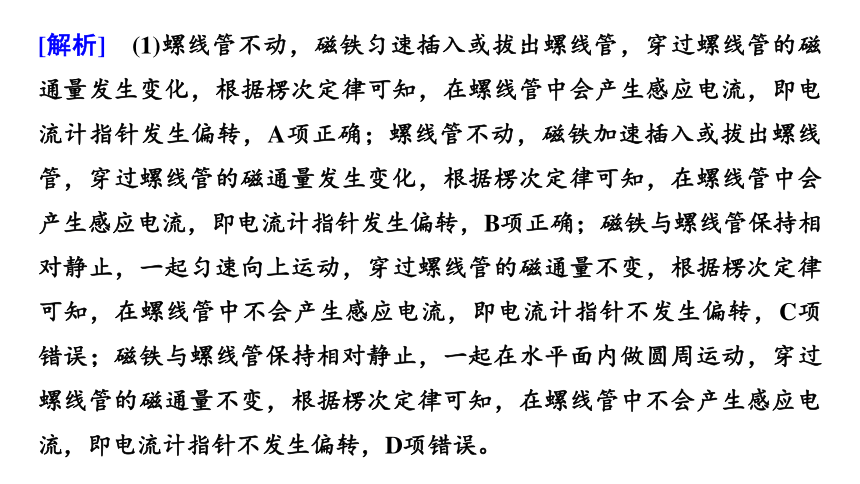 [解析]　(1)螺线管不动，磁铁匀速插入或拔出螺线管，穿过螺线管的磁通量发生变化，根据楞次定律可知，在螺线管中会产生感应电流，即电流计指针发生偏转，A项正确；螺线管不动，磁铁加速插入或拔出螺线管，穿过螺线管的磁通量发生变化，根据楞次定律可知，在螺线管中会产生感应电流，即电流计指针发生偏转，B项正确；磁铁与螺线管保持相对静止，一起匀速向上运动，穿过螺线管的磁通量不变，根据楞次定律可知，在螺线管中不会产生感应电流，即电流计指针不发生偏转，C项错误；磁铁与螺线管保持相对静止，一起在水平面内做圆周运动，穿过螺线管的磁通量不变，根据楞次定律可知，在螺线管中不会产生感应电流，即电流计指针不发生偏转，D项错误。